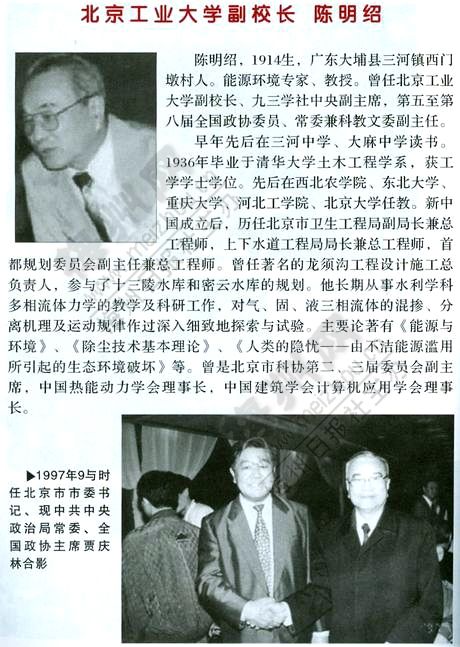 北京工业大学副校长　陈明绍

陈明绍，1914生，广东大埔县三河镇西门墩村人。能源环境专家、教授。曾任北京工业大学副校长、九三学社中央副主席，第五至第八届全国政协委员、常委兼科教文委副主任。

早年先后在三河中学、大麻中学读书。1936年毕业于清华大学土木工程学系，获工学学士学位。先后在西北农学院、东北大学、重庆大学、河北工学院、北京大学任教。新中国成立后，历任北京市卫生工程局副局长兼总工程师，上下水道工程局局长兼总工程师，首都规划委员会副主任兼总工程师。曾任著名的龙须沟工程设计施工总负责人，参与了十三陵水库和密云水库的规划。他长期从事水利学科多相流体力学的教学及科研工作，对气、固、液三相流体的混掺、分离机理及运动规律作过深入细致地探索与试验。主要论著有《能源与环境》、《除尘技术基本理论》、《人类的隐忧——由不洁能源滥用所引起的生态环境破坏》等。曾是北京市科协第二、三届委员会副主席，中国热能动力学会理事长，中国建筑学会计算机应用学会理事长。

▶1997年9与时任北京市市委书记、现中共中央政治局常委、全国政协主席贾庆林合影